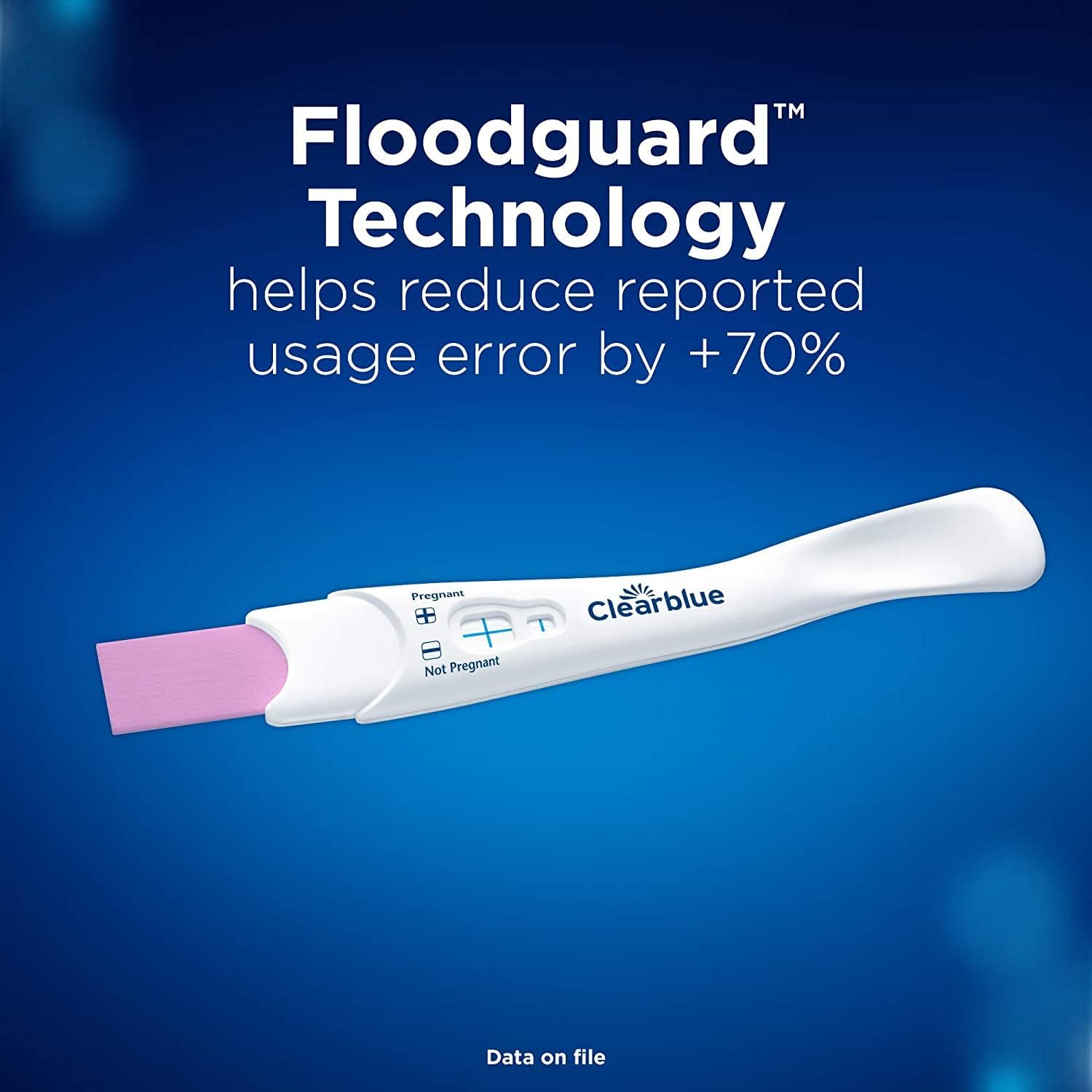 Floodguard™ Technology
helps reduce reported usage error by +70%

Pregnant
Not Pregnant
Clearblue

Data on file